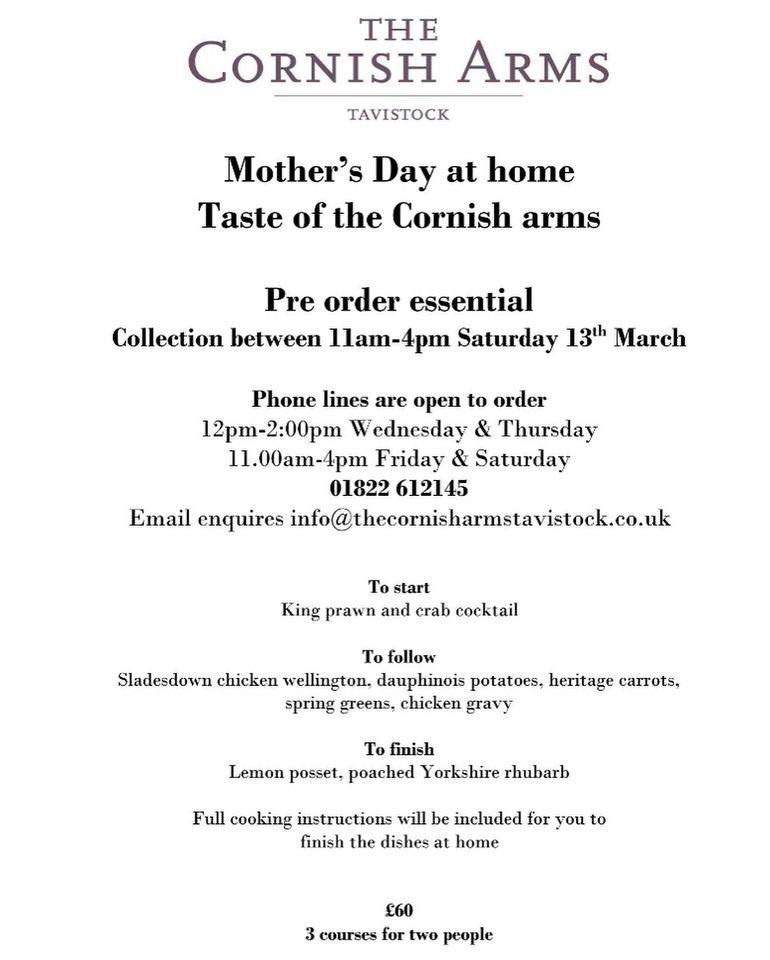 THE
CORNISH ARMS
TAVISTOCK

Mother's Day at home
Taste of the Cornish arms

Pre order essential
Collection between 11am-4pm Saturday 13$^{th}$ March

Phone lines are open to order
12pm-2:00pm Wednesday & Thursday
11.00am-4pm Friday & Saturday
01822 612145
Email enquires info@thecornisharmstavistock.co.uk

To start
King prawn and crab cocktail

To follow
Sladesdown chicken wellington, dauphinois potatoes, heritage carrots, spring greens, chicken gravy

To finish
Lemon posset, poached Yorkshire rhubarb

Full cooking instructions will be included for you to finish the dishes at home

£60
3 courses for two people